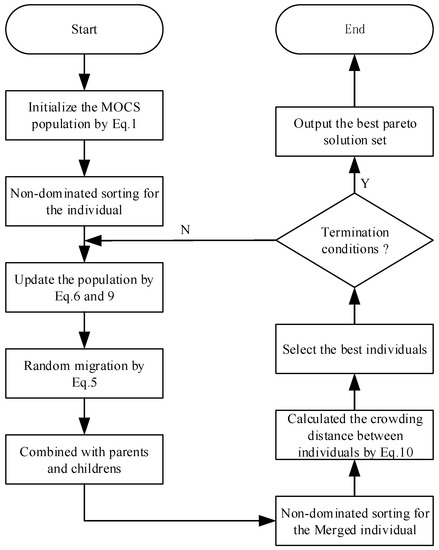 Start

Initialize the MOCS population by Eq.1

Non-dominated sorting for the individual

Update the population by Eq.6 and 9

Random migration by Eq.5

Combined with parents and childrens

Non-dominated sorting for the Merged individual

Calculated the crowding distance between individuals by Eq.10

Select the best individuals

Termination conditions ?

N

Y

Output the best pareto solution set

End